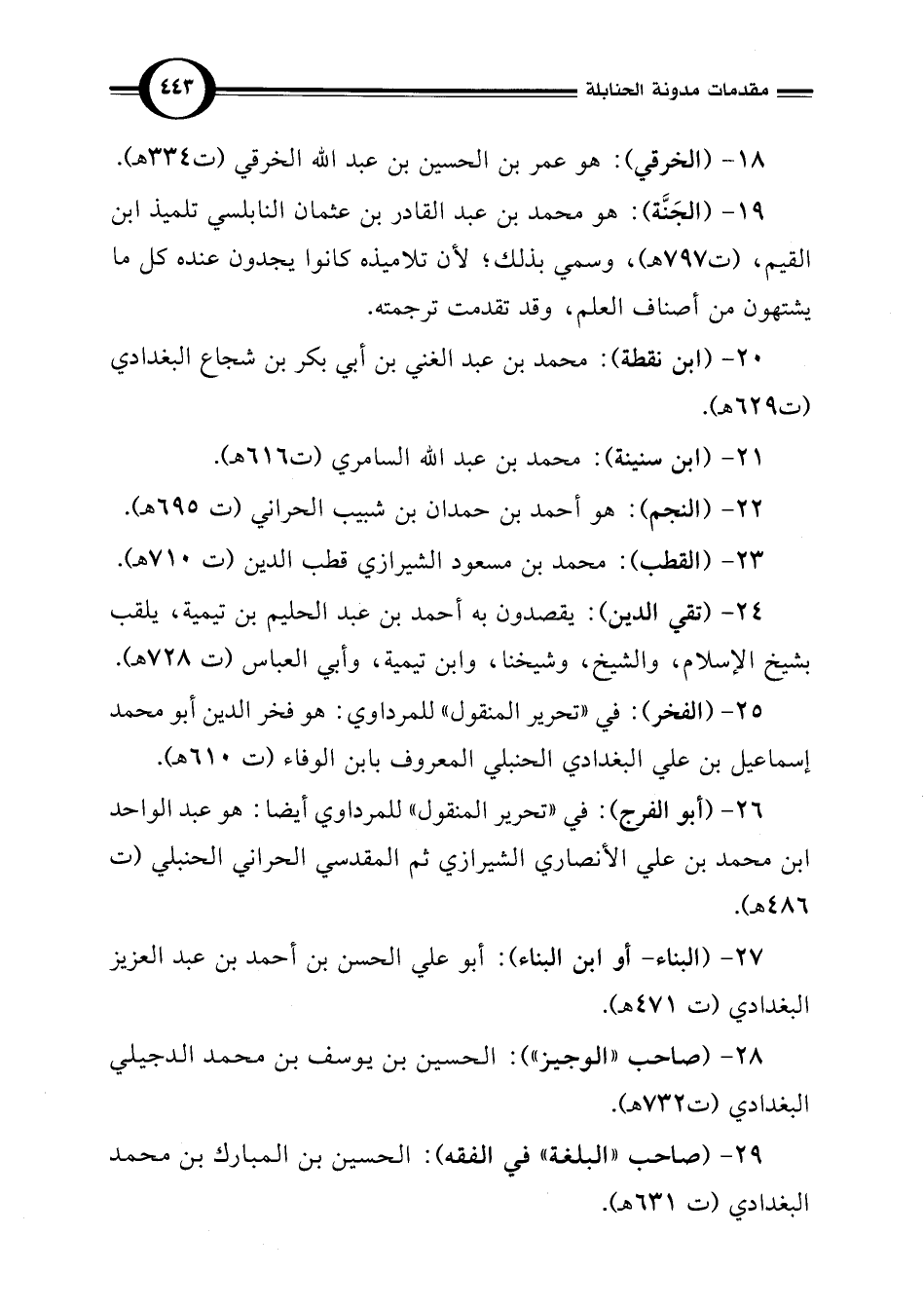 مقدمات مدونة الحنابلة

٤٤٣

١٨- (الخرقي): هو عمر بن الحسين بن عبد الله الخرقي (ت٣٣٤هـ).

١٩- (الجَنَّة): هو محمد بن عبد القادر بن عثمان النابلسي تلميذ ابن القيم، (ت٧٩٧هـ)، وسمي بذلك؛ لأن تلاميذه كانوا يجدون عنده كل ما يشتهون من أصناف العلم، وقد تقدمت ترجمته.

٢٠- (ابن نقطة): محمد بن عبد الغني بن أبي بكر بن شجاع البغدادي (ت٦٢٩هـ).

٢١- (ابن سنينة): محمد بن عبد الله السامري (ت٦١٦هـ).

٢٢- (النجم): هو أحمد بن حمدان بن شبيب الحراني (ت ٦٩٥هـ).

٢٣- (القطب): محمد بن مسعود الشيرازي قطب الدين (ت ٧١٠هـ).

٢٤- (تقي الدين): يقصدون به أحمد بن عبد الحليم بن تيمية، يلقب بشيخ الإسلام، والشيخ، وشيخنا، وابن تيمية، وأبي العباس (ت ٧٢٨هـ).

٢٥- (الفخر): في «تحرير المنقول» للمرداوي: هو فخر الدين أبو محمد إسماعيل بن علي البغدادي الحنبلي المعروف بابن الوفاء (ت ٦١٠هـ).

٢٦- (أبو الفرج): في «تحرير المنقول» للمرداوي أيضا: هو عبد الواحد ابن محمد بن علي الأنصاري الشيرازي ثم المقدسي الحراني الحنبلي (ت ٤٨٦هـ).

٢٧- (البناء- أو ابن البناء): أبو علي الحسن بن أحمد بن عبد العزيز البغدادي (ت ٤٧١هـ).

٢٨- (صاحب «الوجيز»): الحسين بن يوسف بن محمد الدجيلي البغدادي (ت٧٣٢هـ).

٢٩- (صاحب «البلغة» في الفقه): الحسين بن المبارك بن محمد البغدادي (ت ٦٣١هـ).